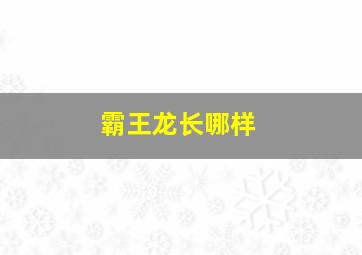 霸王龙长哪样